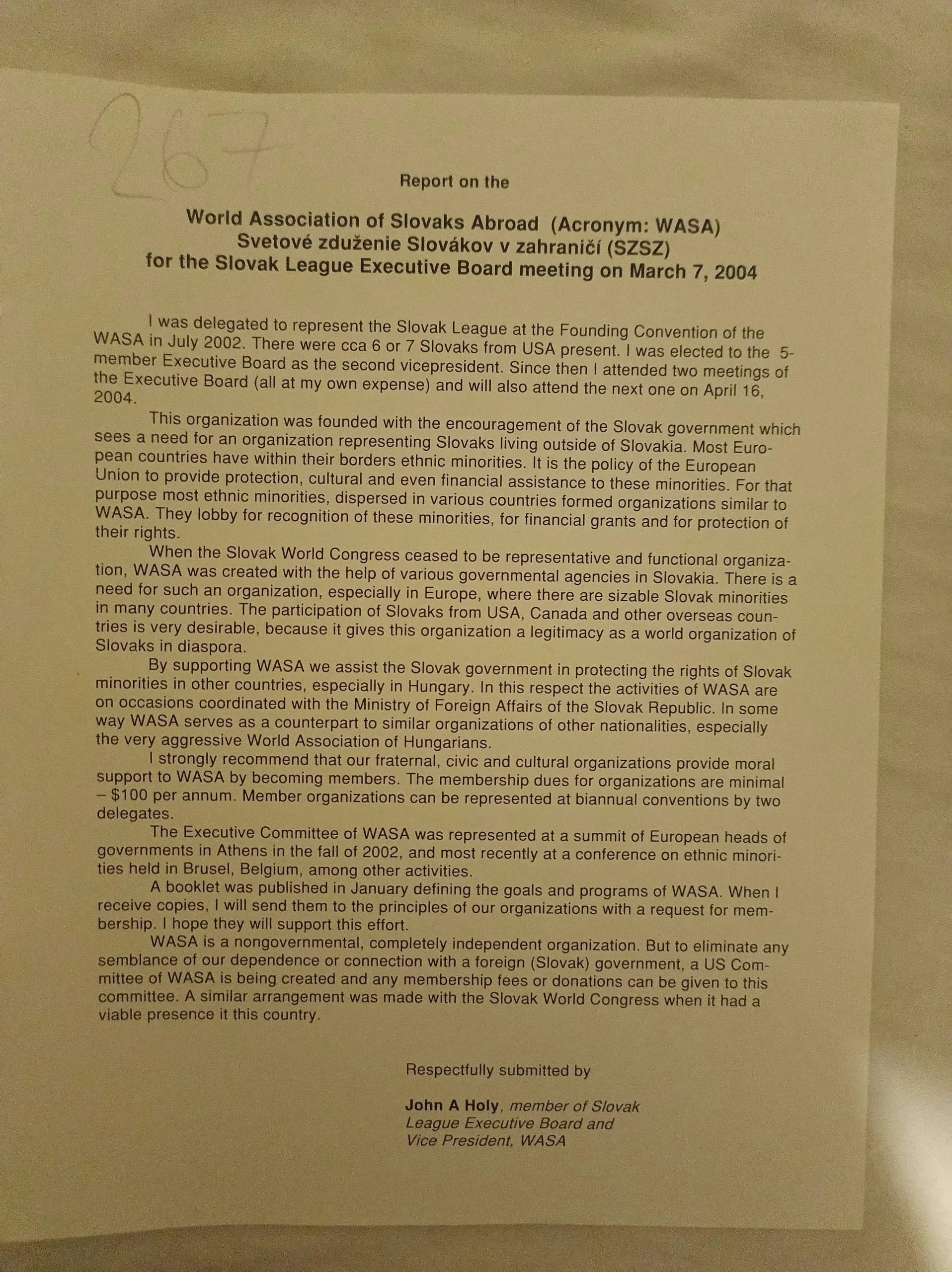 267

Report on the

World Association of Slovaks Abroad (Acronym: WASA)
Svetové zduženie Slovákov v zahraničí (SZSZ)
for the Slovak League Executive Board meeting on March 7, 2004

I was delegated to represent the Slovak League at the Founding Convention of the WASA in July 2002. There were cca 6 or 7 Slovaks from USA present. I was elected to the 5-member Executive Board as the second vicepresident. Since then I attended two meetings of the Executive Board (all at my own expense) and will also attend the next one on April 16, 2004.

This organization was founded with the encouragement of the Slovak government which sees a need for an organization representing Slovaks living outside of Slovakia. Most European countries have within their borders ethnic minorities. It is the policy of the European Union to provide protection, cultural and even financial assistance to these minorities. For that purpose most ethnic minorities, dispersed in various countries formed organizations similar to WASA. They lobby for recognition of these minorities, for financial grants and for protection of their rights.

When the Slovak World Congress ceased to be representative and functional organization, WASA was created with the help of various governmental agencies in Slovakia. There is a need for such an organization, especially in Europe, where there are sizable Slovak minorities in many countries. The participation of Slovaks from USA, Canada and other overseas countries is very desirable, because it gives this organization a legitimacy as a world organization of Slovaks in diaspora.

By supporting WASA we assist the Slovak government in protecting the rights of Slovak minorities in other countries, especially in Hungary. In this respect the activities of WASA are on occasions coordinated with the Ministry of Foreign Affairs of the Slovak Republic. In some way WASA serves as a counterpart to similar organizations of other nationalities, especially the very aggressive World Association of Hungarians.

I strongly recommend that our fraternal, civic and cultural organizations provide moral support to WASA by becoming members. The membership dues for organizations are minimal – $100 per annum. Member organizations can be represented at biannual conventions by two delegates.

The Executive Committee of WASA was represented at a summit of European heads of governments in Athens in the fall of 2002, and most recently at a conference on ethnic minorities held in Brusel, Belgium, among other activities.

A booklet was published in January defining the goals and programs of WASA. When I receive copies, I will send them to the principles of our organizations with a request for membership. I hope they will support this effort.

WASA is a nongovernmental, completely independent organization. But to eliminate any semblance of our dependence or connection with a foreign (Slovak) government, a US Committee of WASA is being created and any membership fees or donations can be given to this committee. A similar arrangement was made with the Slovak World Congress when it had a viable presence it this country.

Respectfully submitted by

John A Holy, member of Slovak
League Executive Board and
Vice President, WASA